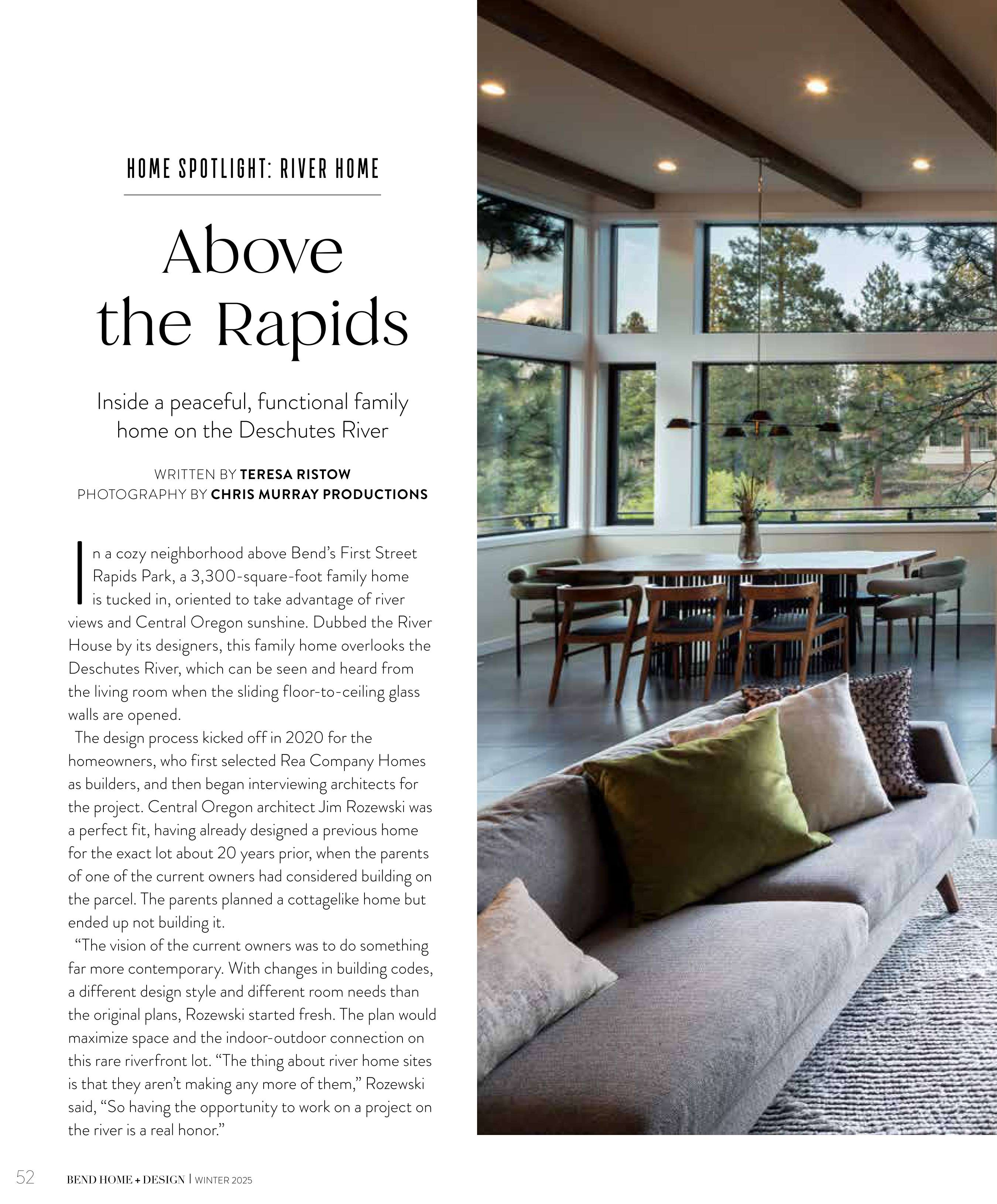 HOME SPOTLIGHT: RIVER HOME

Above the Rapids

Inside a peaceful, functional family home on the Deschutes River

WRITTEN BY TERESA RISTOW
PHOTOGRAPHY BY CHRIS MURRAY PRODUCTIONS

In a cozy neighborhood above Bend's First Street Rapids Park, a 3,300-square-foot family home is tucked in, oriented to take advantage of river views and Central Oregon sunshine. Dubbed the River House by its designers, this family home overlooks the Deschutes River, which can be seen and heard from the living room when the sliding floor-to-ceiling glass walls are opened.

The design process kicked off in 2020 for the homeowners, who first selected Rea Company Homes as builders, and then began interviewing architects for the project. Central Oregon architect Jim Rozewski was a perfect fit, having already designed a previous home for the exact lot about 20 years prior, when the parents of one of the current owners had considered building on the parcel. The parents planned a cottagelike home but ended up not building it.

"The vision of the current owners was to do something far more contemporary. With changes in building codes, a different design style and different room needs than the original plans, Rozewski started fresh. The plan would maximize space and the indoor-outdoor connection on this rare riverfront lot. "The thing about river home sites is that they aren't making any more of them," Rozewski said, "So having the opportunity to work on a project on the river is a real honor."

52 BEND HOME + DESIGN | WINTER 2025